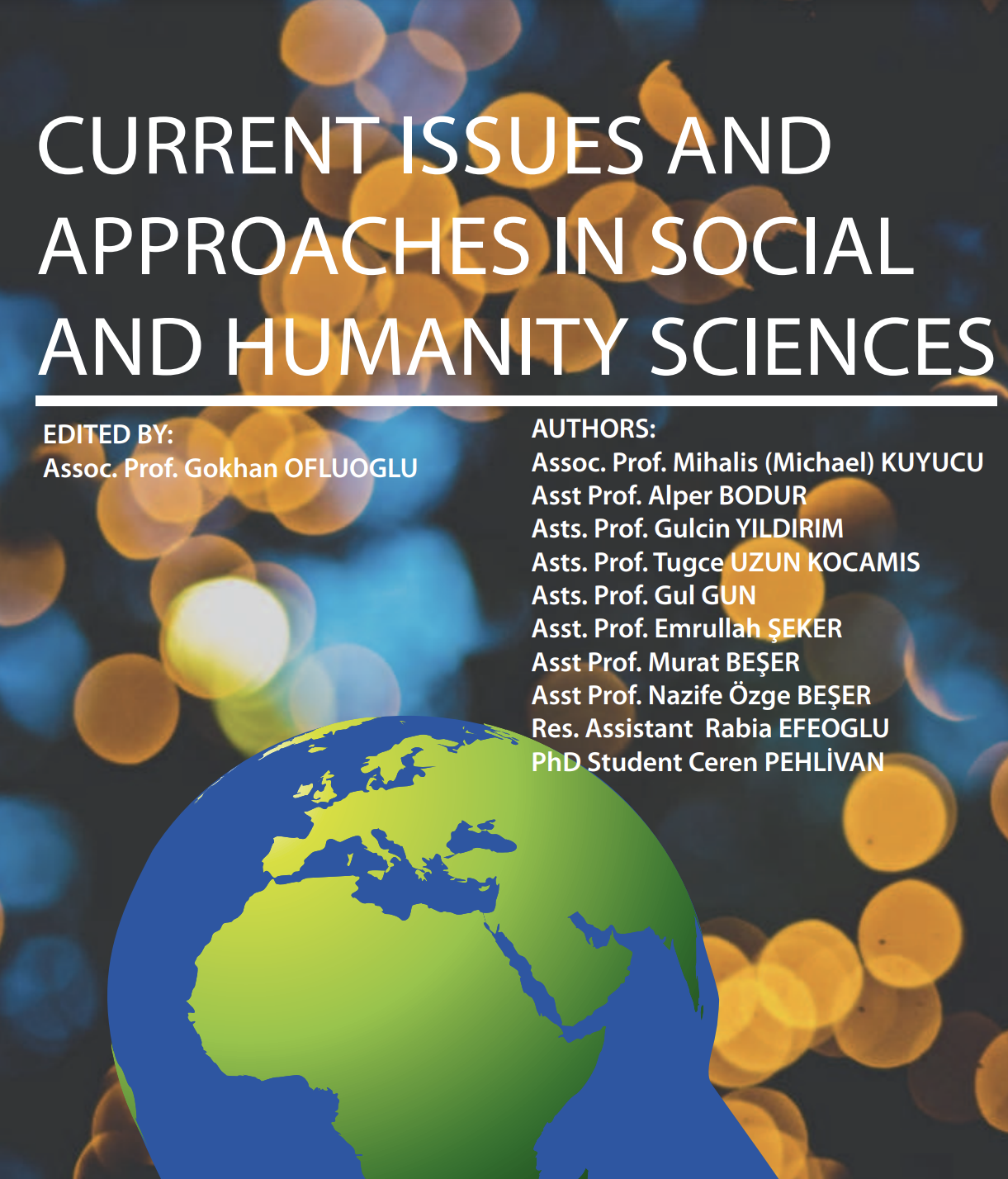 CURRENT ISSUES AND APPROACHES IN SOCIAL AND HUMANITY SCIENCES

EDITED BY:
Assoc. Prof. Gokhan OFLUOGLU

AUTHORS:
Assoc. Prof. Mihalis (Michael) KUYUCU
Asst Prof. Alper BODUR
Asts. Prof. Gulcin YILDIRIM
Asts. Prof. Tugce UZUN KOCAMIS
Asts. Prof. Gul GUN
Asst. Prof. Emrullah ŞEKER
Asst Prof. Murat BEŞER
Asst Prof. Nazife Özge BEŞER
Res. Assistant Rabia EFEOGLU
PhD Student Ceren PEHLİVAN